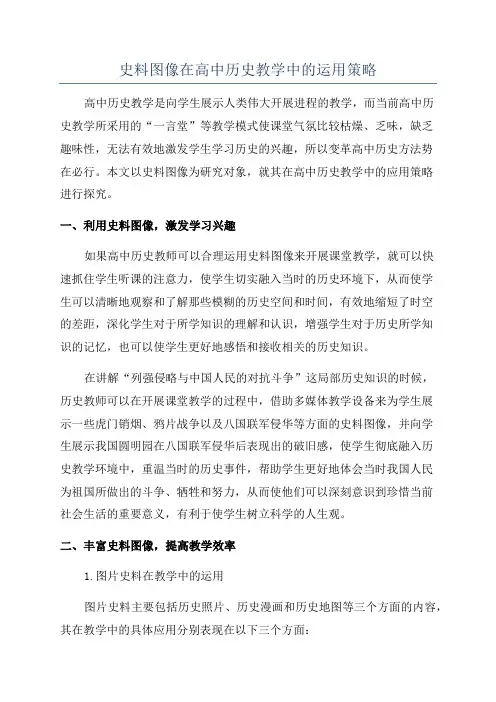 史料图像在高中历史教学中的运用策略

高中历史教学是向学生展示人类伟大开展进程的教学，而当前高中历史教学所采用的“一言堂”等教学模式使课堂气氛比较枯燥、乏味，缺乏趣味性，无法有效地激发学生学习历史的兴趣，所以变革高中历史方法势在必行。本文以史料图像为研究对象，就其在高中历史教学中的应用策略进行探究。

一、利用史料图像，激发学习兴趣

如果高中历史教师可以合理运用史料图像来开展课堂教学，就可以快速抓住学生听课的注意力，使学生切实融入当时的历史环境下，从而使学生可以清晰地观察和了解那些模糊的历史空间和时间，有效地缩短了时空的差距，深化学生对于所学知识的理解和认识，增强学生对于历史所学知识的记忆，也可以使学生更好地感悟和接收相关的历史知识。

在讲解“列强侵略与中国人民的对抗斗争”这局部历史知识的时候，历史教师可以在开展课堂教学的过程中，借助多媒体教学设备来为学生展示一些虎门销烟、鸦片战争以及八国联军侵华等方面的史料图像，并向学生展示我国圆明园在八国联军侵华后表现出的破旧感，使学生彻底融入历史教学环境中，重温当时的历史事件，帮助学生更好地体会当时我国人民为祖国所做出的斗争、牺牲和努力，从而使他们可以深刻意识到珍惜当前社会生活的重要意义，有利于使学生树立科学的人生观。

二、丰富史料图像，提高教学效率

1.图片史料在教学中的运用

图片史料主要包括历史照片、历史漫画和历史地图等三个方面的内容，其在教学中的具体应用分别表现在以下三个方面：